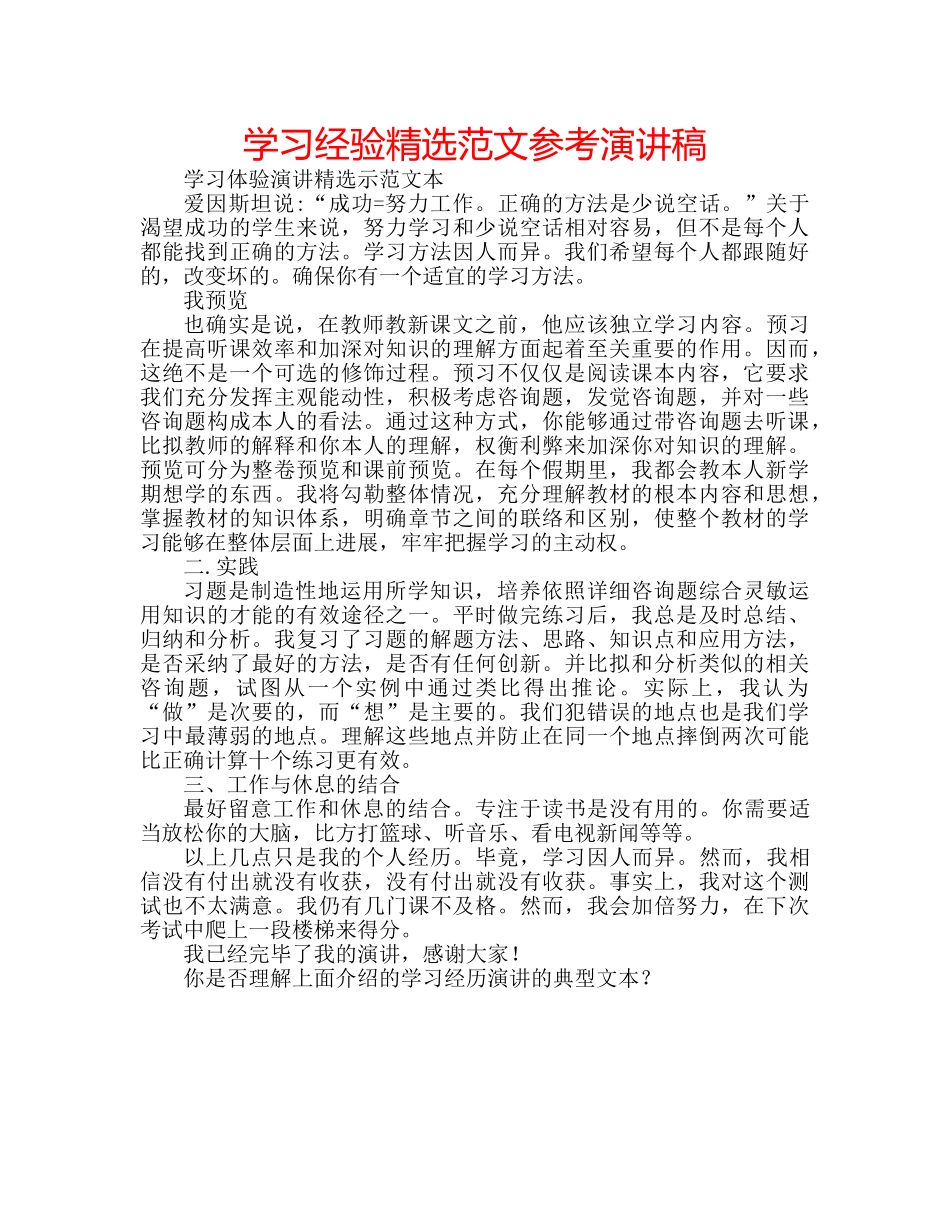 学习经验精选范文参考演讲稿

学习体验演讲精选示范文本

爱因斯坦说:“成功=努力工作。正确的方法是少说空话。”关于渴望成功的学生来说，努力学习和少说空话相对容易，但不是每个人都能找到正确的方法。学习方法因人而异。我们希望每个人都跟随好的，改变坏的。确保你有一个适宜的学习方法。

我预览

也确实是说，在教师教新课文之前，他应该独立学习内容。预习在提高听课效率和加深对知识的理解方面起着至关重要的作用。因而，这绝不是一个可选的修饰过程。预习不仅仅是阅读课本内容，它要求我们充分发挥主观能动性，积极考虑咨询题，发觉咨询题，并对一些咨询题构成本人的看法。通过这种方式，你能够通过带咨询题去听课，比拟教师的解释和你本人的理解，权衡利弊来加深你对知识的理解。预览可分为整卷预览和课前预览。在每个假期里，我都会教本人新学期想学的东西。我将勾勒整体情况，充分理解教材的根本内容和思想，掌握教材的知识体系，明确章节之间的联络和区别，使整个教材的学习能够在整体层面上进展，牢牢把握学习的主动权。

二.实践

习题是制造性地运用所学知识，培养依照详细咨询题综合灵敏运用知识的才能的有效途径之一。平时做完练习后，我总是及时总结、归纳和分析。我复习了习题的解题方法、思路、知识点和应用方法，是否采纳了最好的方法，是否有任何创新。并比拟和分析类似的相关咨询题，试图从一个实例中通过类比得出推论。实际上，我认为“做”是次要的，而“想”是主要的。我们犯错误的地点也是我们学习中最薄弱的地点。理解这些地点并防止在同一个地点摔倒两次可能比正确计算十个练习更有效。

三、工作与休息的结合

最好留意工作和休息的结合。专注于读书是没有用的。你需要适当放松你的大脑，比方打篮球、听音乐、看电视新闻等等。

以上几点只是我的个人经历。毕竟，学习因人而异。然而，我相信没有付出就没有收获，没有付出就没有收获。事实上，我对这个测试也不太满意。我仍有几门课不及格。然而，我会加倍努力，在下次考试中爬上一段楼梯来得分。

我已经完毕了我的演讲，感谢大家!

你是否理解上面介绍的学习经历演讲的典型文本?